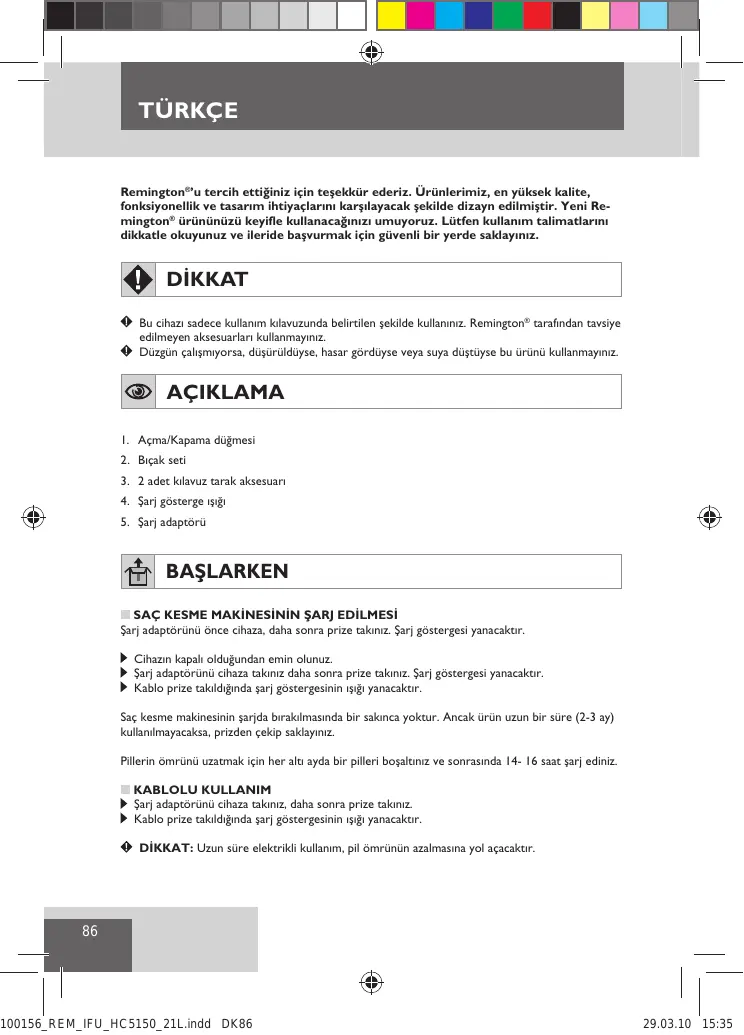 TÜRKÇE

Remington®'u tercih ettiğiniz için teşekkür ederiz. Ürünlerimiz, en yüksek kalite, fonksiyonellik ve tasarım ihtiyaçlarını karşılayacak şekilde dizayn edilmiştir. Yeni Remington® ürününüzü keyifle kullanacağınızı umuyoruz. Lütfen kullanım talimatlarını dikkatle okuyunuz ve ileride başvurmak için güvenli bir yerde saklayınız.

DİKKAT

Bu cihazı sadece kullanım kılavuzunda belirtilen şekilde kullanınız. Remington® tarafından tavsiye edilmeyen aksesuarları kullanmayınız.
Düzgün çalışmıyorsa, düşürüldüyse, hasar gördüyse veya suya düştüyse bu ürünü kullanmayınız.

AÇIKLAMA

1. Açma/Kapama düğmesi
2. Bıçak seti
3. 2 adet kılavuz tarak aksesuarı
4. Şarj gösterge ışığı
5. Şarj adaptörü

BAŞLARKEN

SAÇ KESME MAKİNESİNİN ŞARJ EDİLMESİ
Şarj adaptörünü önce cihaza, daha sonra prize takınız. Şarj göstergesi yanacaktır.

Cihazın kapalı olduğundan emin olunuz.
Şarj adaptörünü cihaza takınız daha sonra prize takınız. Şarj göstergesi yanacaktır.
Kablo prize takıldığında şarj göstergesinin ışığı yanacaktır.

Saç kesme makinesinin şarjda bırakılmasında bir sakınca yoktur. Ancak ürün uzun bir süre (2-3 ay) kullanılmayacaksa, prizden çekip saklayınız.

Pillerin ömrünü uzatmak için her altı ayda bir pilleri boşaltınız ve sonrasında 14- 16 saat şarj ediniz.

KABLOLU KULLANIM
Şarj adaptörünü cihaza takınız, daha sonra prize takınız.
Kablo prize takıldığında şarj göstergesinin ışığı yanacaktır.

DİKKAT: Uzun süre elektrikli kullanım, pil ömrünün azalmasına yol açacaktır.

86

100156_REM_IFU_HC5150_21L.indd DK86 29.03.10 15:35